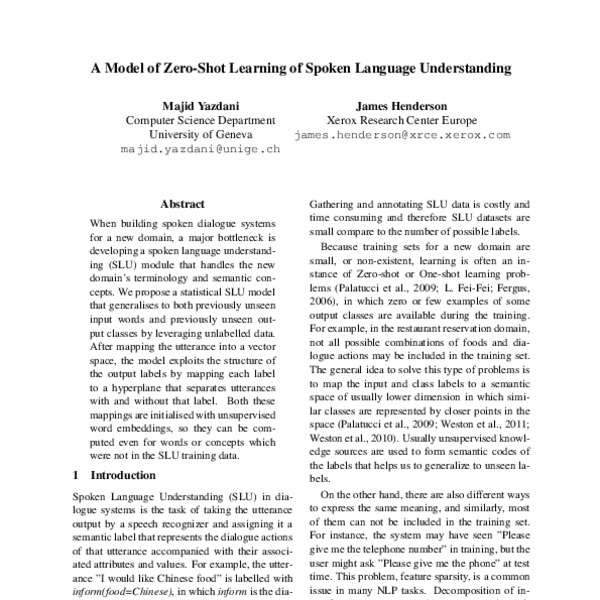 A Model of Zero-Shot Learning of Spoken Language Understanding

Majid Yazdani
Computer Science Department
University of Geneva
majid.yazdani@unige.ch

James Henderson
Xerox Research Center Europe
james.henderson@xrce.xerox.com

Abstract

When building spoken dialogue systems for a new domain, a major bottleneck is developing a spoken language understanding (SLU) module that handles the new domain's terminology and semantic concepts. We propose a statistical SLU model that generalises to both previously unseen input words and previously unseen output classes by leveraging unlabelled data. After mapping the utterance into a vector space, the model exploits the structure of the output labels by mapping each label to a hyperplane that separates utterances with and without that label. Both these mappings are initialised with unsupervised word embeddings, so they can be computed even for words or concepts which were not in the SLU training data.

1 Introduction

Spoken Language Understanding (SLU) in dialogue systems is the task of taking the utterance output by a speech recognizer and assigning it a semantic label that represents the dialogue actions of that utterance accompanied with their associated attributes and values. For example, the utterance "I would like Chinese food" is labelled with inform(food=Chinese), in which inform is the dia-

Gathering and annotating SLU data is costly and time consuming and therefore SLU datasets are small compare to the number of possible labels.

Because training sets for a new domain are small, or non-existent, learning is often an instance of Zero-shot or One-shot learning problems (Palatucci et al., 2009; L. Fei-Fei; Fergus, 2006), in which zero or few examples of some output classes are available during the training. For example, in the restaurant reservation domain, not all possible combinations of foods and dialogue actions may be included in the training set. The general idea to solve this type of problems is to map the input and class labels to a semantic space of usually lower dimension in which similar classes are represented by closer points in the space (Palatucci et al., 2009; Weston et al., 2011; Weston et al., 2010). Usually unsupervised knowledge sources are used to form semantic codes of the labels that helps us to generalize to unseen labels.

On the other hand, there are also different ways to express the same meaning, and similarly, most of them can not be included in the training set. For instance, the system may have seen "Please give me the telephone number" in training, but the user might ask "Please give me the phone" at test time. This problem, feature sparsity, is a common issue in many NLP tasks. Decomposition of in-